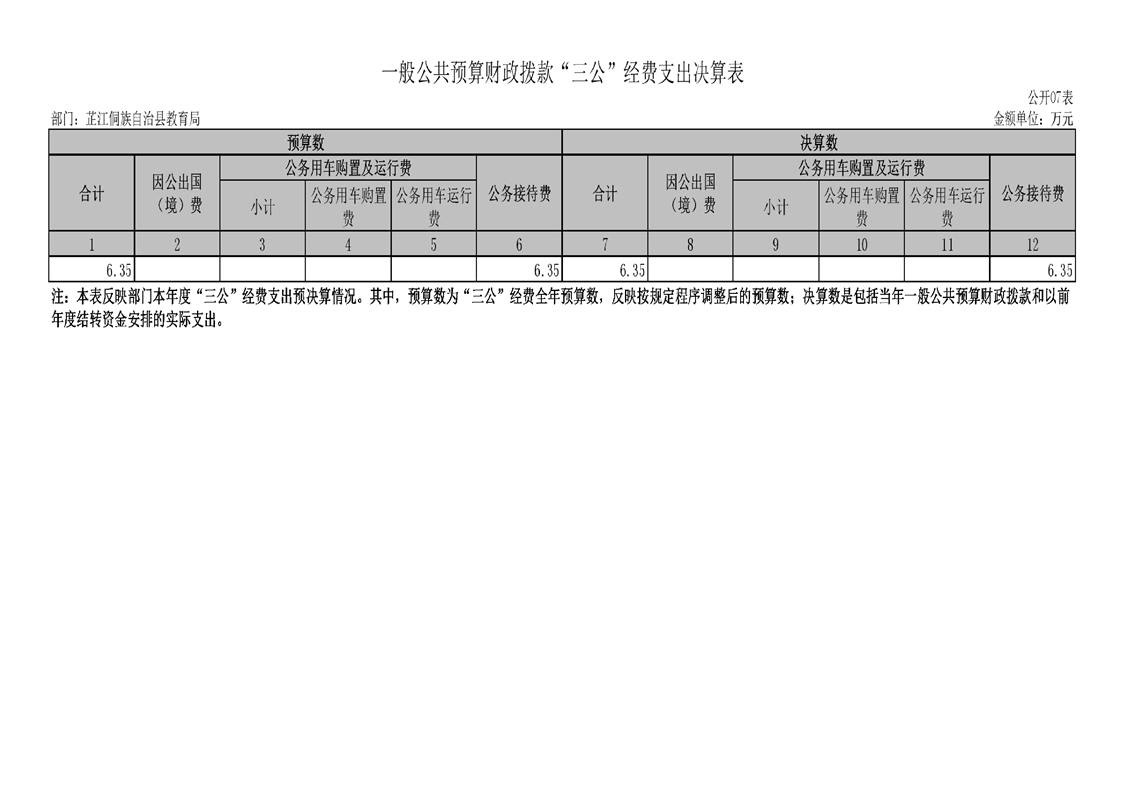 一般公共预算财政拨款“三公”经费支出决算表

公开07表

部门：芷江侗族自治县教育局

金额单位：万元

| 预算数 | | | | | | 决算数 | | | | | |
|---|---|---|---|---|---|---|---|---|---|---|---|
| 合计 | 因公出国（境）费 | 公务用车购置及运行费 | | | 公务接待费 | 合计 | 因公出国（境）费 | 公务用车购置及运行费 | | | 公务接待费 |
| | | 小计 | 公务用车购置费 | 公务用车运行费 | | | | 小计 | 公务用车购置费 | 公务用车运行费 | |
| 1 | 2 | 3 | 4 | 5 | 6 | 7 | 8 | 9 | 10 | 11 | 12 |
| 6.35 | | | | | 6.35 | 6.35 | | | | | 6.35 |

注：本表反映部门本年度“三公”经费支出预决算情况。其中，预算数为“三公”经费全年预算数，反映按规定程序调整后的预算数；决算数是包括当年一般公共预算财政拨款和以前年度结转资金安排的实际支出。